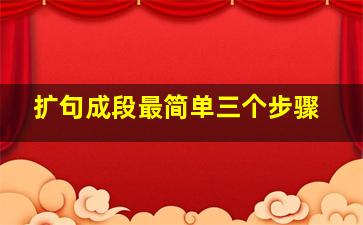 扩句成段最简单三个步骤